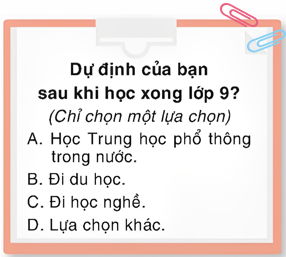 Dự định của bạn sau khi học xong lớp 9?

(Chỉ chọn một lựa chọn)

A. Học Trung học phổ thông trong nước.

B. Đi du học.

C. Đi học nghề.

D. Lựa chọn khác.